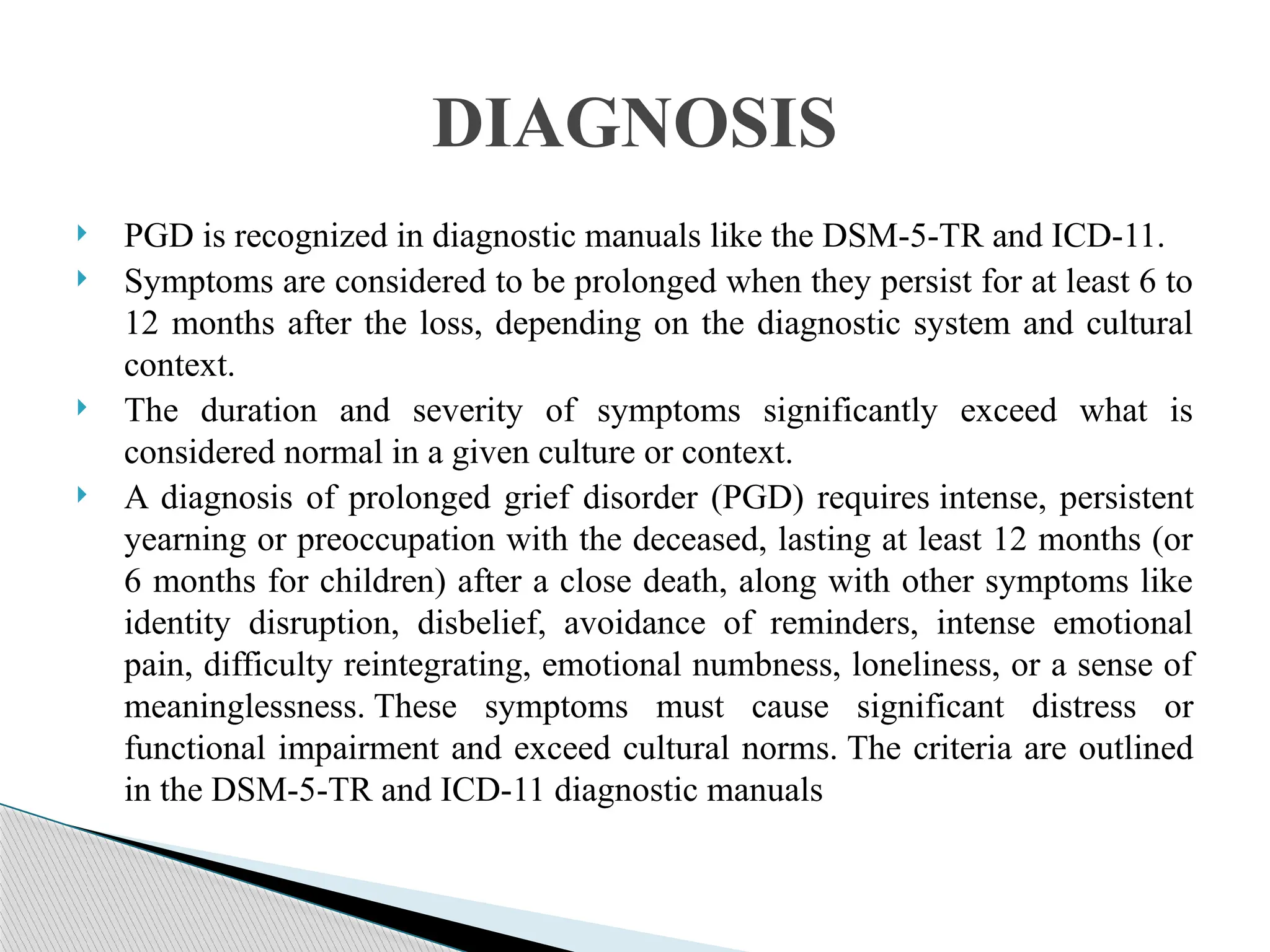 DIAGNOSIS

PGD is recognized in diagnostic manuals like the DSM-5-TR and ICD-11.

Symptoms are considered to be prolonged when they persist for at least 6 to 12 months after the loss, depending on the diagnostic system and cultural context.

The duration and severity of symptoms significantly exceed what is considered normal in a given culture or context.

A diagnosis of prolonged grief disorder (PGD) requires intense, persistent yearning or preoccupation with the deceased, lasting at least 12 months (or 6 months for children) after a close death, along with other symptoms like identity disruption, disbelief, avoidance of reminders, intense emotional pain, difficulty reintegrating, emotional numbness, loneliness, or a sense of meaninglessness. These symptoms must cause significant distress or functional impairment and exceed cultural norms. The criteria are outlined in the DSM-5-TR and ICD-11 diagnostic manuals